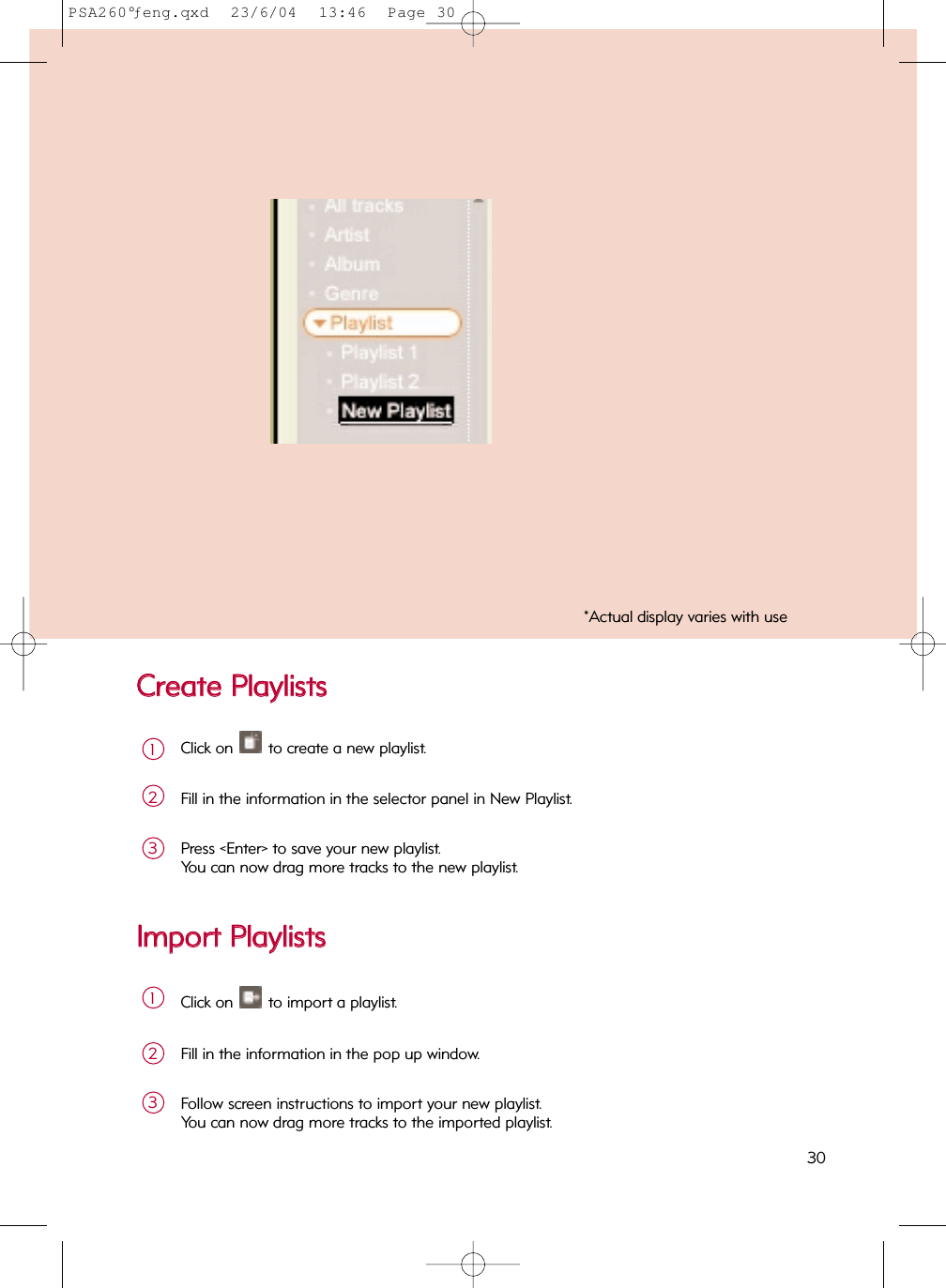 PSA260°feng.qxd 23/6/04 13:46 Page 30

All tracks
Artist
Album
Genre
Playlist
Playlist 1
Playlist 2
New Playlist

*Actual display varies with use

Create Playlists

1 Click on to create a new playlist.

2 Fill in the information in the selector panel in New Playlist.

3 Press <Enter> to save your new playlist.
You can now drag more tracks to the new playlist.

Import Playlists

1 Click on to import a playlist.

2 Fill in the information in the pop up window.

3 Follow screen instructions to import your new playlist.
You can now drag more tracks to the imported playlist.

30